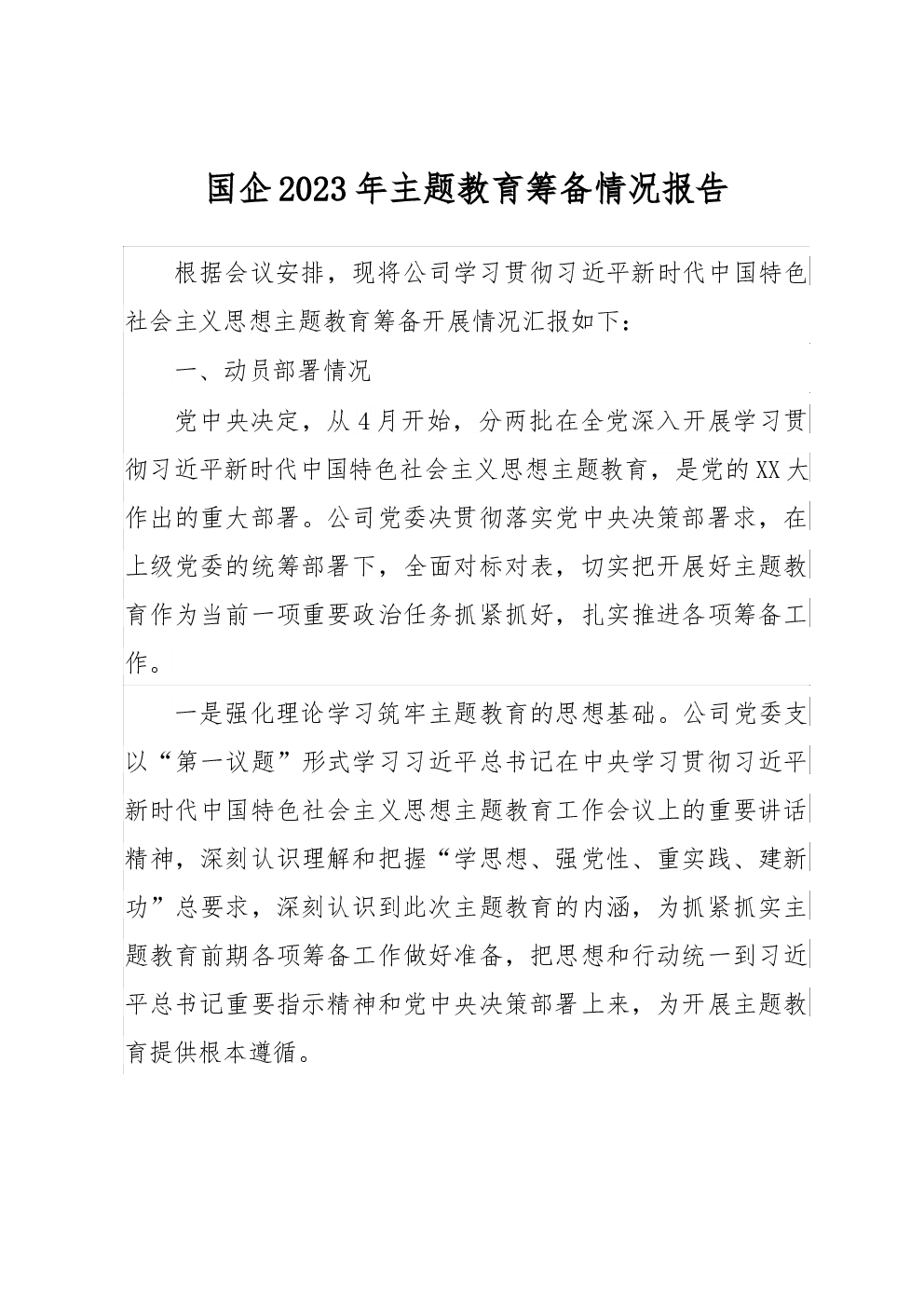 国企2023年主题教育筹备情况报告

根据会议安排，现将公司学习贯彻习近平新时代中国特色社会主义思想主题教育筹备开展情况汇报如下：

一、动员部署情况

党中央决定，从4月开始，分两批在全党深入开展学习贯彻习近平新时代中国特色社会主义思想主题教育，是党的XX大作出的重大部署。公司党委决贯彻落实党中央决策部署求，在上级党委的统筹部署下，全面对标对表，切实把开展好主题教育作为当前一项重要政治任务抓紧抓好，扎实推进各项筹备工作。

一是强化理论学习筑牢主题教育的思想基础。公司党委支以“第一议题”形式学习习近平总书记在中央学习贯彻习近平新时代中国特色社会主义思想主题教育工作会议上的重要讲话精神，深刻认识理解和把握“学思想、强党性、重实践、建新功”总要求，深刻认识到此次主题教育的内涵，为抓紧抓实主题教育前期各项筹备工作做好准备，把思想和行动统一到习近平总书记重要指示精神和党中央决策部署上来，为开展主题教育提供根本遵循。